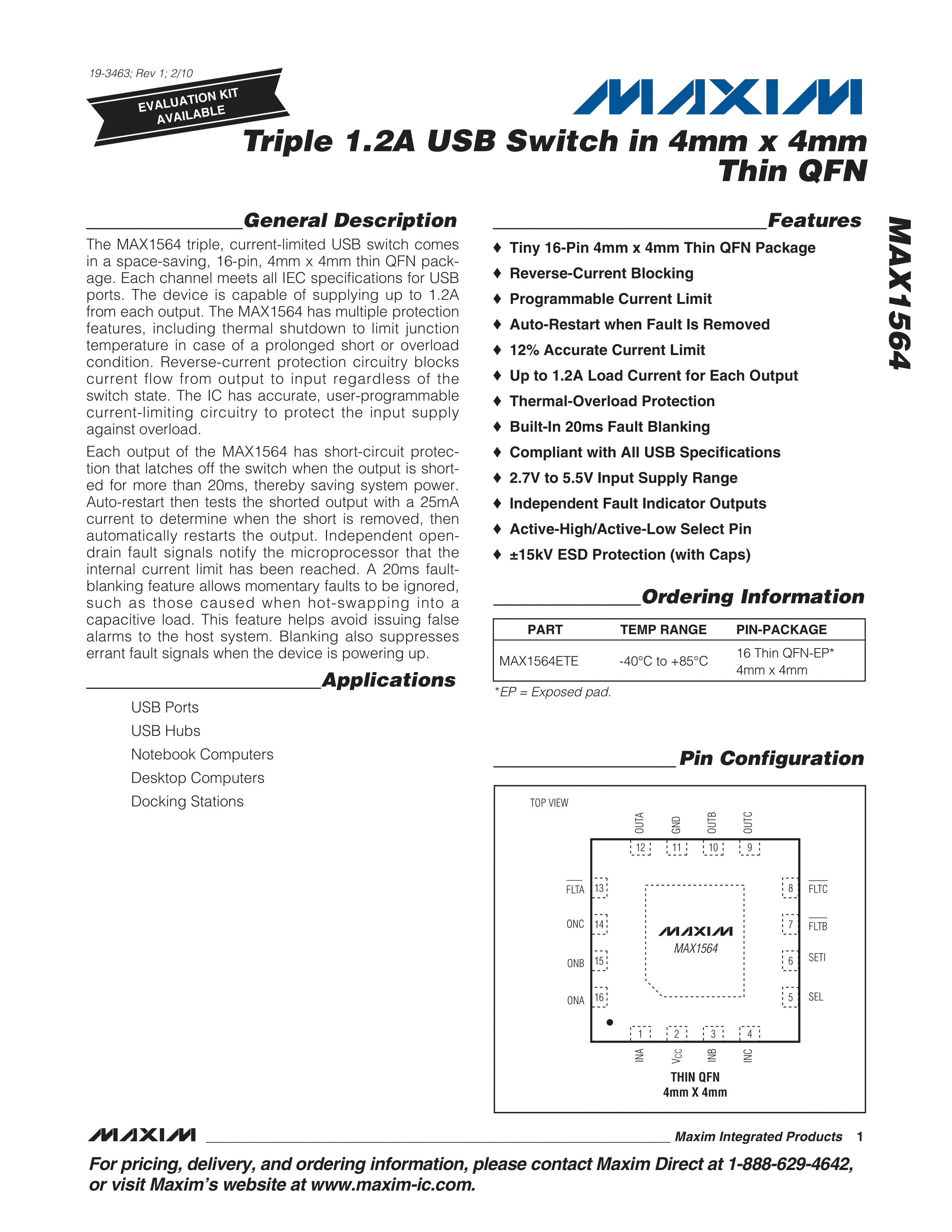 19-3463; Rev 1; 2/10

EVALUATION KIT AVAILABLE

MAXIM

Triple 1.2A USB Switch in 4mm x 4mm Thin QFN

MAX1564

General Description

The MAX1564 triple, current-limited USB switch comes in a space-saving, 16-pin, 4mm x 4mm thin QFN package. Each channel meets all IEC specifications for USB ports. The device is capable of supplying up to 1.2A from each output. The MAX1564 has multiple protection features, including thermal shutdown to limit junction temperature in case of a prolonged short or overload condition. Reverse-current protection circuitry blocks current flow from output to input regardless of the switch state. The IC has accurate, user-programmable current-limiting circuitry to protect the input supply against overload.

Each output of the MAX1564 has short-circuit protection that latches off the switch when the output is shorted for more than 20ms, thereby saving system power. Auto-restart then tests the shorted output with a 25mA current to determine when the short is removed, then automatically restarts the output. Independent open-drain fault signals notify the microprocessor that the internal current limit has been reached. A 20ms fault-blanking feature allows momentary faults to be ignored, such as those caused when hot-swapping into a capacitive load. This feature helps avoid issuing false alarms to the host system. Blanking also suppresses errant fault signals when the device is powering up.

Applications

USB Ports
USB Hubs
Notebook Computers
Desktop Computers
Docking Stations

Features

♦ Tiny 16-Pin 4mm x 4mm Thin QFN Package
♦ Reverse-Current Blocking
♦ Programmable Current Limit
♦ Auto-Restart when Fault Is Removed
♦ 12% Accurate Current Limit
♦ Up to 1.2A Load Current for Each Output
♦ Thermal-Overload Protection
♦ Built-In 20ms Fault Blanking
♦ Compliant with All USB Specifications
♦ 2.7V to 5.5V Input Supply Range
♦ Independent Fault Indicator Outputs
♦ Active-High/Active-Low Select Pin
♦ ±15kV ESD Protection (with Caps)

Ordering Information

| PART | TEMP RANGE | PIN-PACKAGE |
|---|---|---|
| MAX1564ETE | -40°C to +85°C | 16 Thin QFN-EP* 4mm x 4mm |

*EP = Exposed pad.

Pin Configuration

TOP VIEW

OUTA GND OUTB OUTC
12 11 10 9
$\overline{FLTA}$ 13
ONC 14
ONB 15
ONA 16
8 $\overline{FLTC}$
7 $\overline{FLTB}$
6 SETI
5 SEL
MAXIM
MAX1564
1 2 3 4
INA $V_{CC}$ INB INC

THIN QFN
4mm X 4mm

MAXIM Maxim Integrated Products 1

For pricing, delivery, and ordering information, please contact Maxim Direct at 1-888-629-4642, or visit Maxim's website at www.maxim-ic.com.